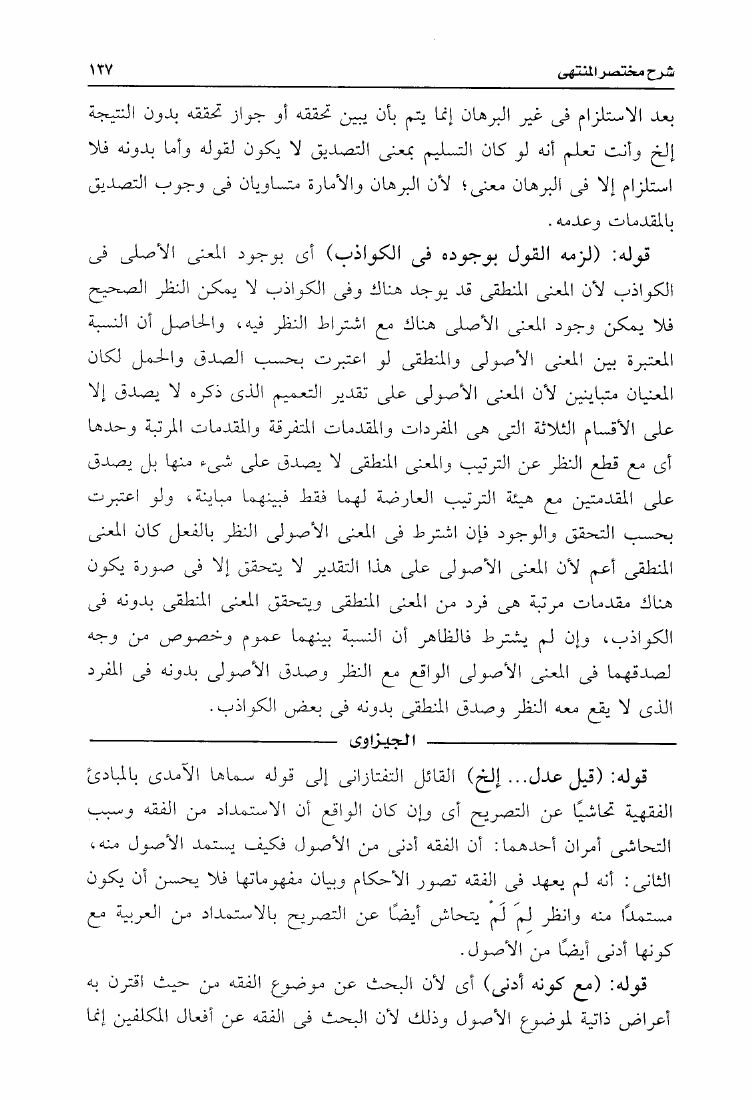 شرح مختصر المنتهى ١٢٧

بعد الاستلزام فى غير البرهان إنما يتم بأن يبين تحققه أو جواز تحققه بدون النتيجة إلخ وأنت تعلم أنه لو كان التسليم بمعنى التصديق لا يكون لقوله وأما بدونه فلا استلزام إلا فى البرهان معنى؛ لأن البرهان والأمارة متساويان فى وجوب التصديق بالمقدمات وعدمه.

قوله: (لزمه القول بوجوده فى الكواذب) أى بوجود المعنى الأصلى فى الكواذب لأن المعنى المنطقى قد يوجد هناك وفى الكواذب لا يمكن النظر الصحيح فلا يمكن وجود المعنى الأصلى هناك مع اشتراط النظر فيه، والحاصل أن النسبة المعتبرة بين المعنى الأصولى والمنطقى لو اعتبرت بحسب الصدق والحمل لكان المعنيان متباينين لأن المعنى الأصولى على تقدير التعميم الذى ذكره لا يصدق إلا على الأقسام الثلاثة التى هى المفردات والمقدمات المتفرقة والمقدمات المرتبة وحدها أى مع قطع النظر عن الترتيب والمعنى المنطقى لا يصدق على شىء منها بل يصدق على المقدمتين مع هيئة الترتيب العارضة لهما فقط فبينهما مباينة، ولو اعتبرت بحسب التحقق والوجود فإن اشترط فى المعنى الأصولى النظر بالفعل كان المعنى المنطقى أعم لأن المعنى الأصولى على هذا التقدير لا يتحقق إلا فى صورة يكون هناك مقدمات مرتبة هى فرد من المعنى المنطقى ويتحقق المعنى المنطقى بدونه فى الكواذب، وإن لم يشترط فالظاهر أن النسبة بينهما عموم وخصوص من وجه لصدقهما فى المعنى الأصولى الواقع مع النظر وصدق الأصولى بدونه فى المفرد الذى لا يقع معه النظر وصدق المنطقى بدونه فى بعض الكواذب.

الجيزاوى

قوله: (قيل عدل... إلخ) القائل التفتازانى إلى قوله سماها الآمدى بالمبادئ الفقهية تحاشيًا عن التصريح أى وإن كان الواقع أن الاستمداد من الفقه وسبب التحاشى أمران أحدهما: أن الفقه أدنى من الأصول فكيف يستمد الأصول منه، الثانى: أنه لم يعهد فى الفقه تصور الأحكام وبيان مفهوماتها فلا يحسن أن يكون مستمدًا منه وانظر لِمَ لَمْ يتحاش أيضًا عن التصريح بالاستمداد من العربية مع كونها أدنى أيضًا من الأصول.

قوله: (مع كونه أدنى) أى لأن البحث عن موضوع الفقه من حيث اقترن به أعراض ذاتية لموضوع الأصول وذلك لأن البحث فى الفقه عن أفعال المكلفين إنما